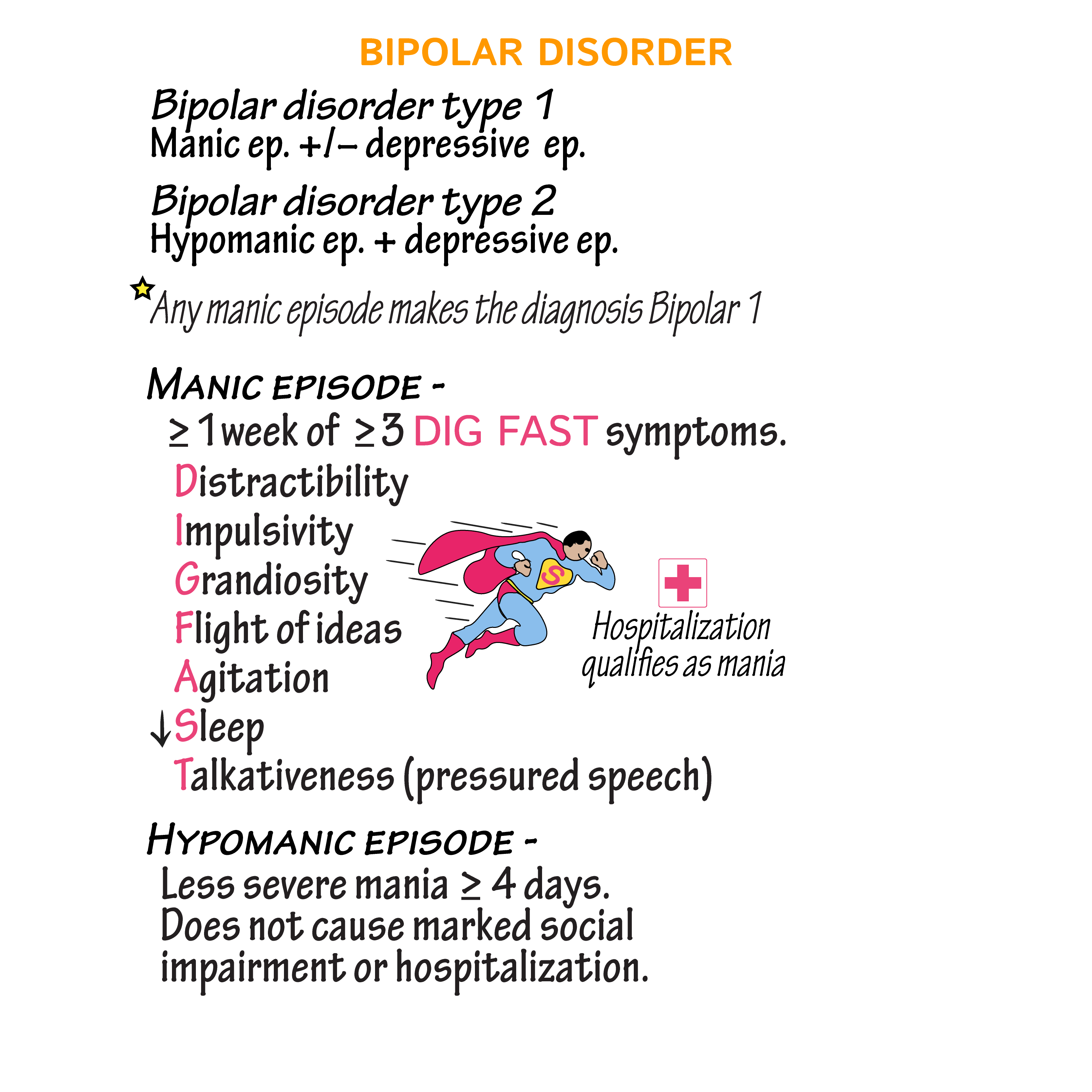 BIPOLAR DISORDER

Bipolar disorder type 1
Manic ep. +/– depressive ep.

Bipolar disorder type 2
Hypomanic ep. + depressive ep.

Any manic episode makes the diagnosis Bipolar 1

MANIC EPISODE -
$\geq$ 1 week of $\geq$ 3 DIG FAST symptoms.
Distractibility
Impulsivity
Grandiosity
Flight of ideas
Agitation
↓Sleep
Talkativeness (pressured speech)

S

Hospitalization qualifies as mania

HYPOMANIC EPISODE -
Less severe mania $\geq$ 4 days.
Does not cause marked social impairment or hospitalization.